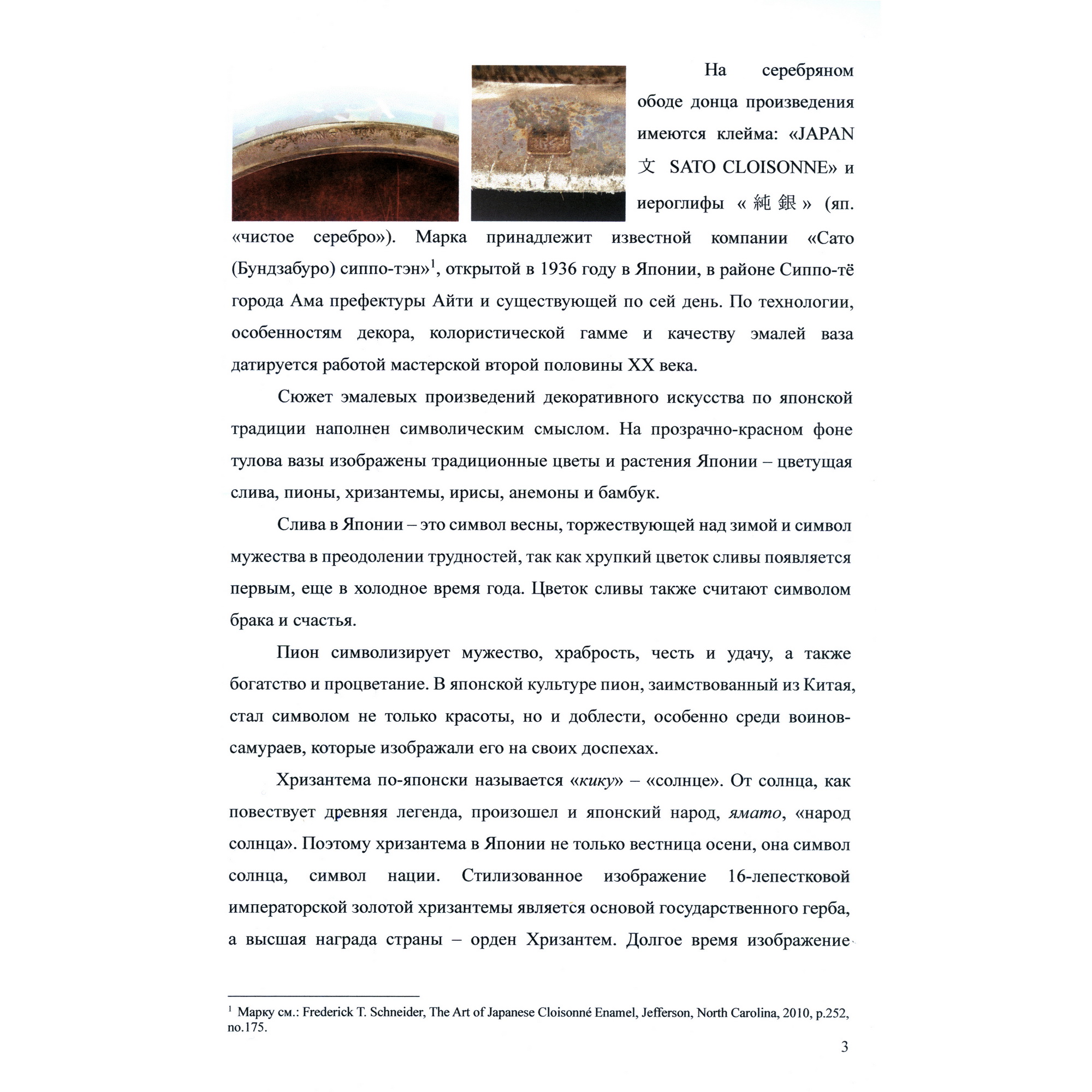 На серебряном ободе донца произведения имеются клейма: «JAPAN 文 SATO CLOISONNE» и иероглифы «純銀» (яп. «чистое серебро»). Марка принадлежит известной компании «Сато (Бундзабуро) сиппо-тэн»$^1$, открытой в 1936 году в Японии, в районе Сиппо-тё города Ама префектуры Айти и существующей по сей день. По технологии, особенностям декора, колористической гамме и качеству эмалей ваза датируется работой мастерской второй половины XX века.

Сюжет эмалевых произведений декоративного искусства по японской традиции наполнен символическим смыслом. На прозрачно-красном фоне тулова вазы изображены традиционные цветы и растения Японии – цветущая слива, пионы, хризантемы, ирисы, анемоны и бамбук.

Слива в Японии – это символ весны, торжествующей над зимой и символ мужества в преодолении трудностей, так как хрупкий цветок сливы появляется первым, еще в холодное время года. Цветок сливы также считают символом брака и счастья.

Пион символизирует мужество, храбрость, честь и удачу, а также богатство и процветание. В японской культуре пион, заимствованный из Китая, стал символом не только красоты, но и доблести, особенно среди воинов-самураев, которые изображали его на своих доспехах.

Хризантема по-японски называется «кику» – «солнце». От солнца, как повествует древняя легенда, произошел и японский народ, ямато, «народ солнца». Поэтому хризантема в Японии не только вестница осени, она символ солнца, символ нации. Стилизованное изображение 16-лепестковой императорской золотой хризантемы является основой государственного герба, а высшая награда страны – орден Хризантем. Долгое время изображение

$^1$ Марку см.: Frederick T. Schneider, The Art of Japanese Cloisonné Enamel, Jefferson, North Carolina, 2010, p.252, no.175.

3